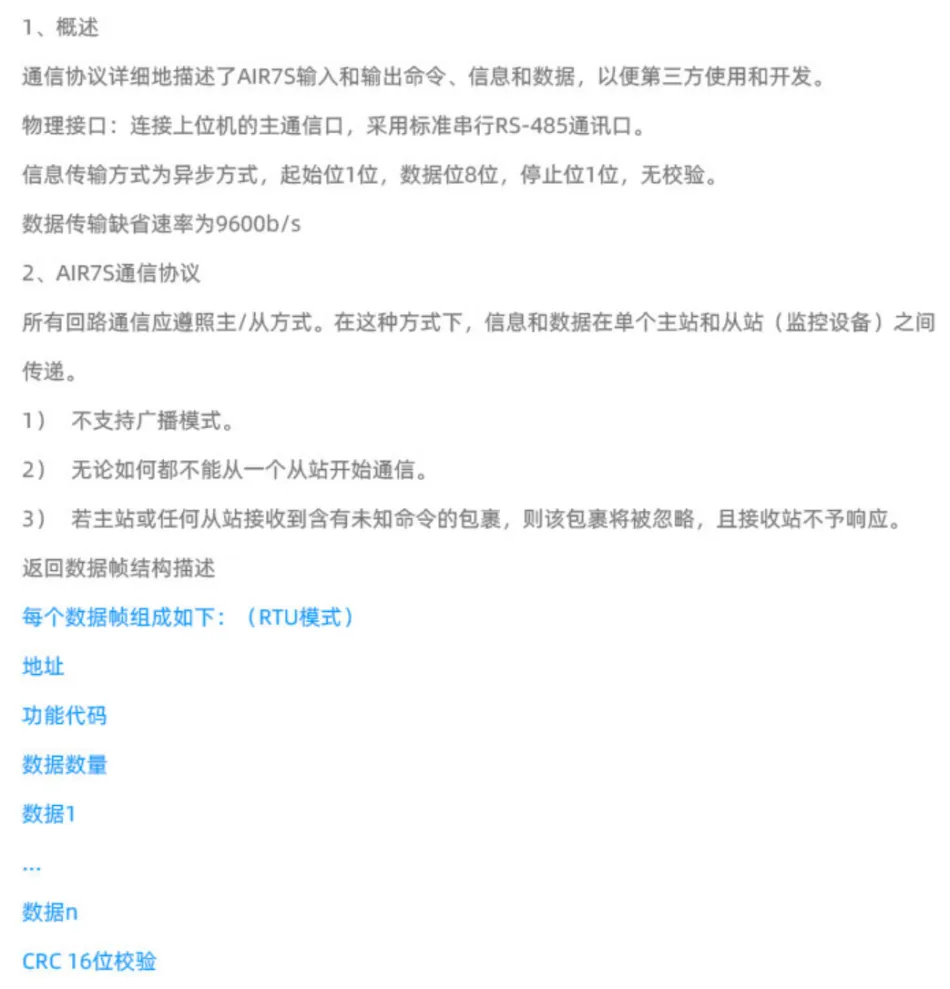 1、概述

通信协议详细地描述了AIR7S输入和输出命令、信息和数据，以便第三方使用和开发。

物理接口：连接上位机的主通信口，采用标准串行RS-485通讯口。

信息传输方式为异步方式，起始位1位，数据位8位，停止位1位，无校验。

数据传输缺省速率为9600b/s

2、AIR7S通信协议

所有回路通信应遵照主/从方式。在这种方式下，信息和数据在单个主站和从站（监控设备）之间传递。

1） 不支持广播模式。

2） 无论如何都不能从一个从站开始通信。

3） 若主站或任何从站接收到含有未知命令的包裹，则该包裹将被忽略，且接收站不予响应。

返回数据帧结构描述

每个数据帧组成如下：（RTU模式）

地址

功能代码

数据数量

数据1

...

数据n

CRC 16位校验